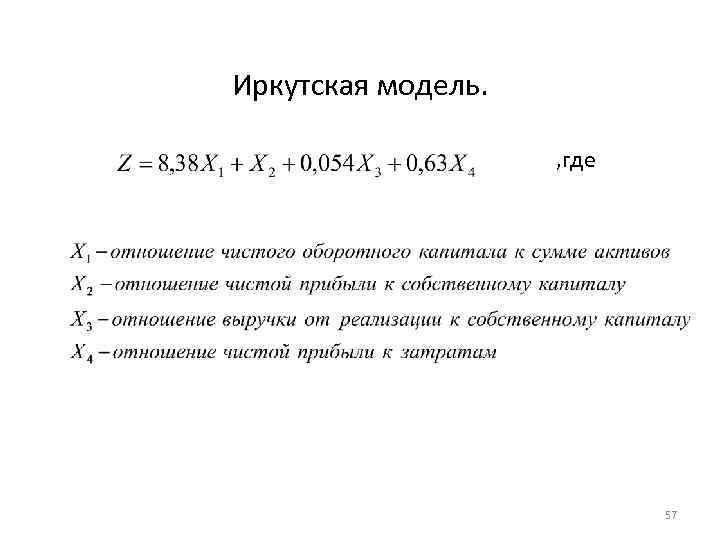 Иркутская модель.

$Z = 8,38X_1 + X_2 + 0,054X_3 + 0,63X_4$ ,где

$X_1$ – отношение чистого оборотного капитала к сумме активов
$X_2$ – отношение чистой прибыли к собственному капиталу
$X_3$ – отношение выручки от реализации к собственному капиталу
$X_4$ – отношение чистой прибыли к затратам

57